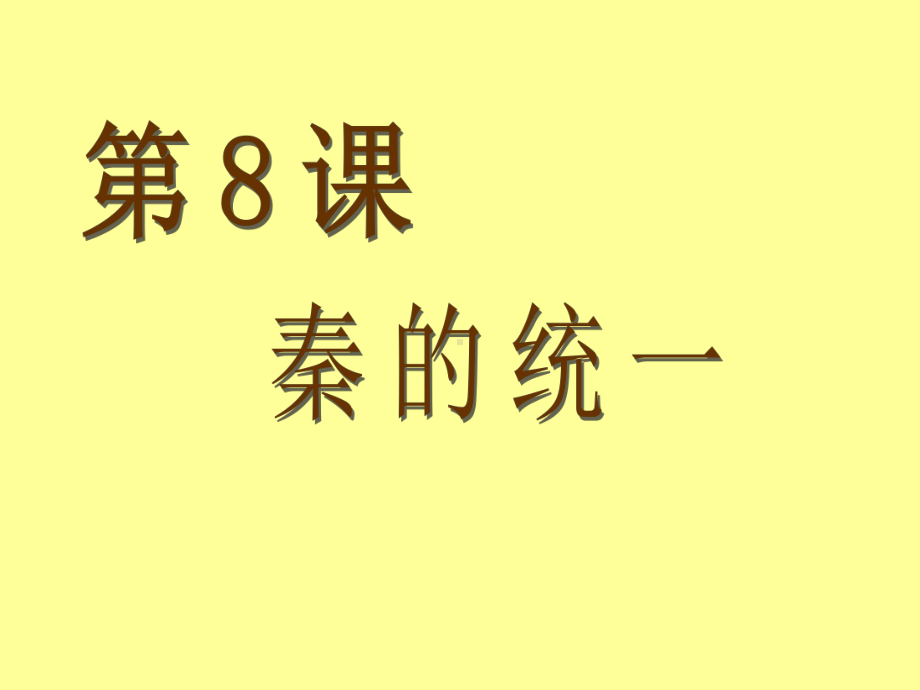 第8课

秦的统一